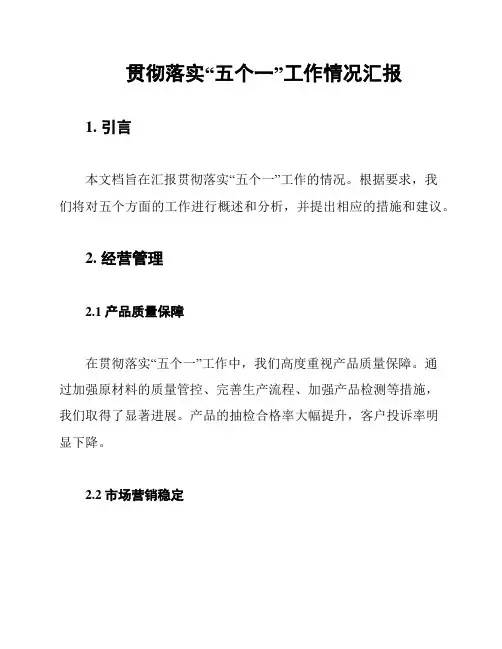 贯彻落实“五个一”工作情况汇报

1. 引言

本文档旨在汇报贯彻落实“五个一”工作的情况。根据要求，我们将对五个方面的工作进行概述和分析，并提出相应的措施和建议。

2. 经营管理

2.1 产品质量保障

在贯彻落实“五个一”工作中，我们高度重视产品质量保障。通过加强原材料的质量管控、完善生产流程、加强产品检测等措施，我们取得了显著进展。产品的抽检合格率大幅提升，客户投诉率明显下降。

2.2 市场营销稳定